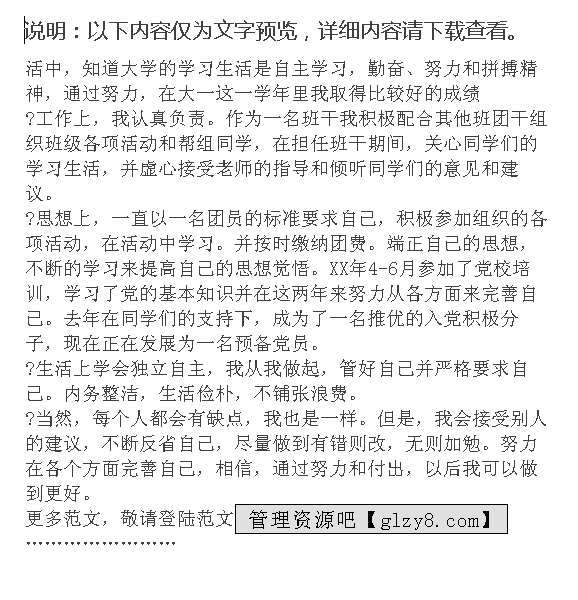 说明：以下内容仅为文字预览，详细内容请下载查看。

活中，知道大学的学习生活是自主学习，勤奋、努力和拼搏精神，通过努力，在大一这一学年里我取得比较好的成绩

?工作上，我认真负责。作为一名班干我积极配合其他班团干组织班级各项活动和帮组同学，在担任班干期间，关心同学们的学习生活，并虚心接受老师的指导和倾听同学们的意见和建议。

?思想上，一直以一名团员的标准要求自己，积极参加组织的各项活动，在活动中学习。并按时缴纳团费。端正自己的思想，不断的学习来提高自己的思想觉悟。XX年4-6月参加了党校培训，学习了党的基本知识并在这两年来努力从各方面来完善自己。去年在同学们的支持下，成为了一名推优的入党积极分子，现在正在发展为一名预备党员。

?生活上学会独立自主，我从我做起，管好自己并严格要求自己。内务整洁，生活俭朴，不铺张浪费。

?当然，每个人都会有缺点，我也是一样。但是，我会接受别人的建议，不断反省自己，尽量做到有错则改，无则加勉。努力在各个方面完善自己，相信，通过努力和付出，以后我可以做到更好。

更多范文，敬请登陆范文 管理资源吧【glzy8.com】
''''''''''''''''''''''''